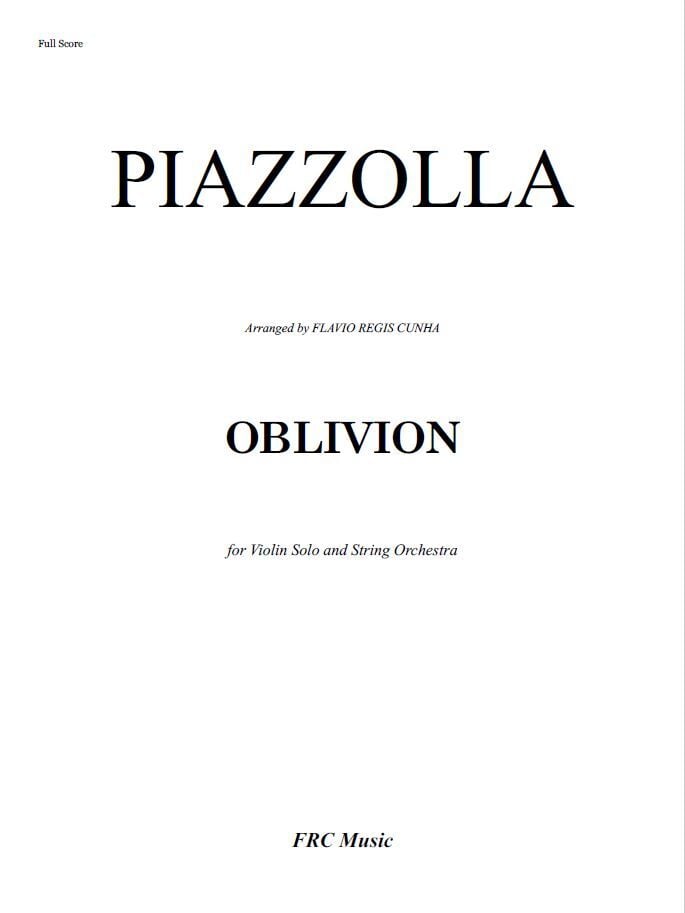 Full Score

PIAZZOLLA

Arranged by FLAVIO REGIS CUNHA

OBLIVION

for Violin Solo and String Orchestra

FRC Music